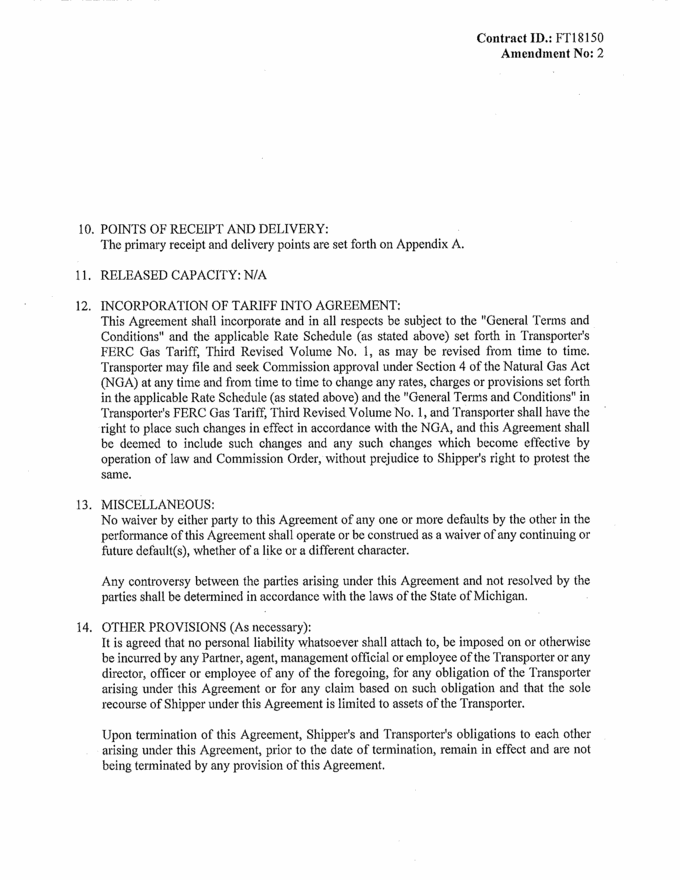 Contract ID.: FT18150
Amendment No: 2

10. POINTS OF RECEIPT AND DELIVERY:
The primary receipt and delivery points are set forth on Appendix A.

11. RELEASED CAPACITY: N/A

12. INCORPORATION OF TARIFF INTO AGREEMENT:
This Agreement shall incorporate and in all respects be subject to the "General Terms and Conditions" and the applicable Rate Schedule (as stated above) set forth in Transporter's FERC Gas Tariff, Third Revised Volume No. 1, as may be revised from time to time. Transporter may file and seek Commission approval under Section 4 of the Natural Gas Act (NGA) at any time and from time to time to change any rates, charges or provisions set forth in the applicable Rate Schedule (as stated above) and the "General Terms and Conditions" in Transporter's FERC Gas Tariff, Third Revised Volume No. 1, and Transporter shall have the right to place such changes in effect in accordance with the NGA, and this Agreement shall be deemed to include such changes and any such changes which become effective by operation of law and Commission Order, without prejudice to Shipper's right to protest the same.

13. MISCELLANEOUS:
No waiver by either party to this Agreement of any one or more defaults by the other in the performance of this Agreement shall operate or be construed as a waiver of any continuing or future default(s), whether of a like or a different character.

Any controversy between the parties arising under this Agreement and not resolved by the parties shall be determined in accordance with the laws of the State of Michigan.

14. OTHER PROVISIONS (As necessary):
It is agreed that no personal liability whatsoever shall attach to, be imposed on or otherwise be incurred by any Partner, agent, management official or employee of the Transporter or any director, officer or employee of any of the foregoing, for any obligation of the Transporter arising under this Agreement or for any claim based on such obligation and that the sole recourse of Shipper under this Agreement is limited to assets of the Transporter.

Upon termination of this Agreement, Shipper's and Transporter's obligations to each other arising under this Agreement, prior to the date of termination, remain in effect and are not being terminated by any provision of this Agreement.